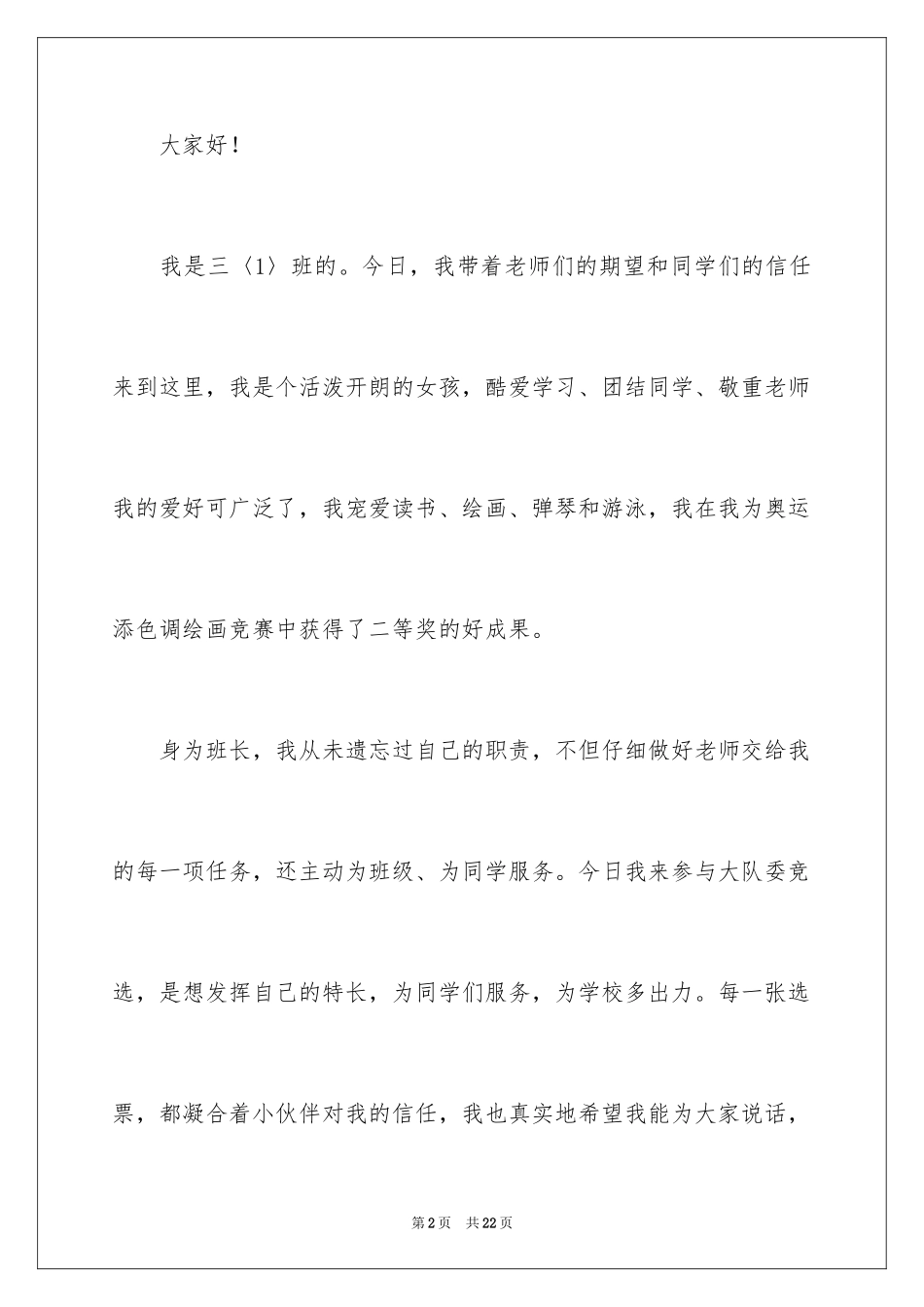 大家好！

我是三〈1〉班的。今日，我带着老师们的期望和同学们的信任来到这里，我是个活泼开朗的女孩，酷爱学习、团结同学、敬重老师我的爱好可广泛了，我宠爱读书、绘画、弹琴和游泳，我在我为奥运添色调绘画竞赛中获得了二等奖的好成果。

身为班长，我从未遗忘过自己的职责，不但仔细做好老师交给我的每一项任务，还主动为班级、为同学服务。今日我来参与大队委竞选，是想发挥自己的特长，为同学们服务，为学校多出力。每一张选票，都凝合着小伙伴对我的信任，我也真实地希望我能为大家说话，

第2页 共22页